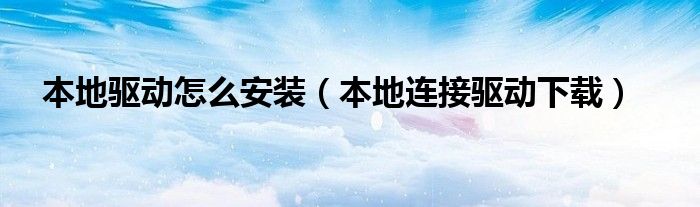 本地驱动怎么安装（本地连接驱动下载）